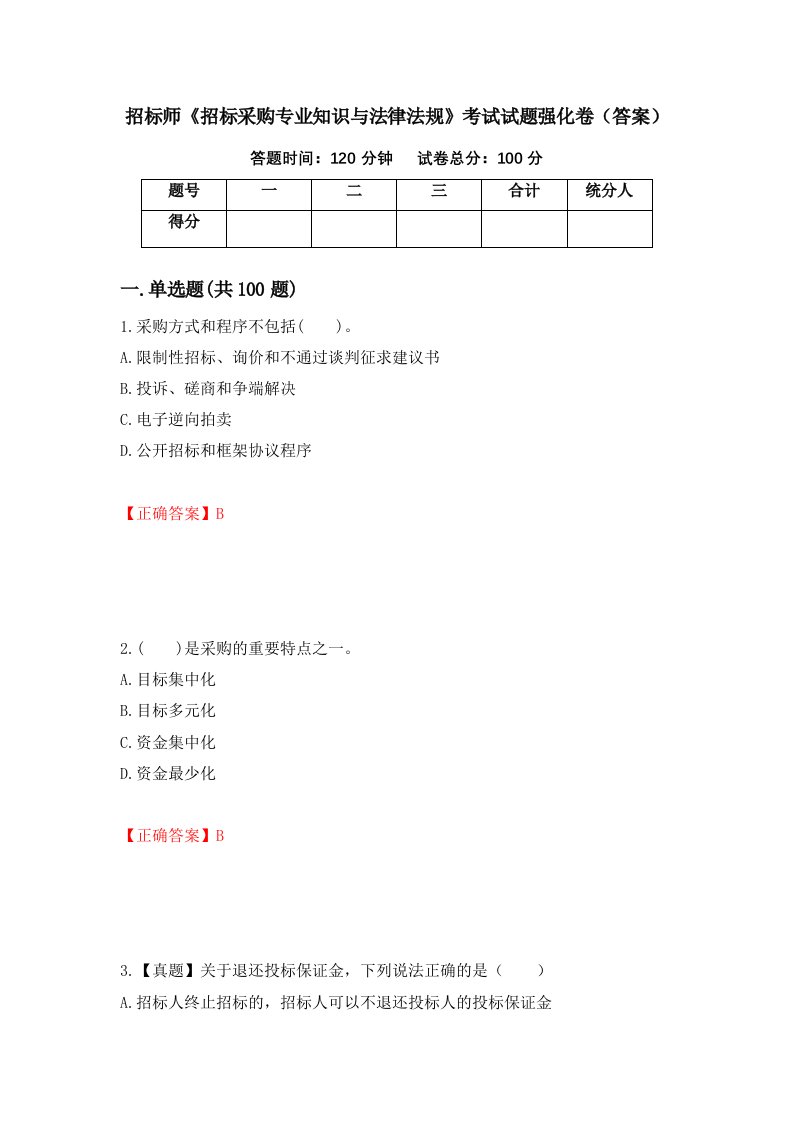 招标师《招标采购专业知识与法律法规》考试试题强化卷（答案）

答题时间：120 分钟　　试卷总分：100 分

| 题号 | 一 | 二 | 三 | 合计 | 统分人 |
|---|---|---|---|---|---|
| 得分 | | | | | |

一.单选题(共 100 题)

1.采购方式和程序不包括(　　)。
A.限制性招标、询价和不通过谈判征求建议书
B.投诉、磋商和争端解决
C.电子逆向拍卖
D.公开招标和框架协议程序

【正确答案】B

2.(　　)是采购的重要特点之一。
A.目标集中化
B.目标多元化
C.资金集中化
D.资金最少化

【正确答案】B

3.【真题】关于退还投标保证金，下列说法正确的是（　　）
A.招标人终止招标的，招标人可以不退还投标人的投标保证金